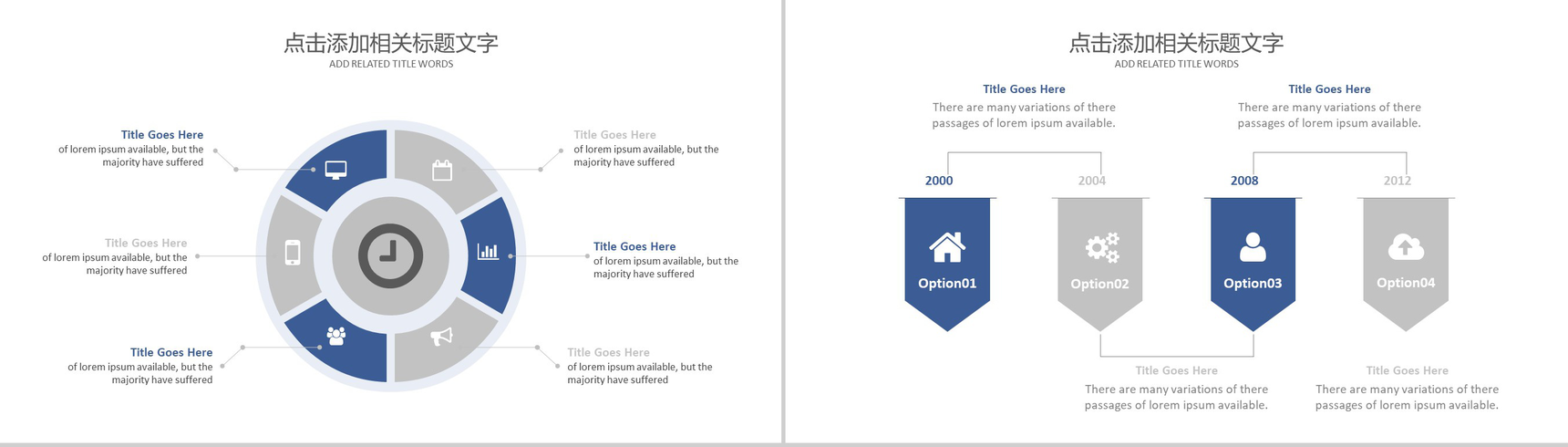 点击添加相关标题文字
ADD RELATED TITLE WORDS

Title Goes Here
of lorem ipsum available, but the majority have suffered

Title Goes Here
of lorem ipsum available, but the majority have suffered

Title Goes Here
of lorem ipsum available, but the majority have suffered

Title Goes Here
of lorem ipsum available, but the majority have suffered

Title Goes Here
of lorem ipsum available, but the majority have suffered

Title Goes Here
of lorem ipsum available, but the majority have suffered

点击添加相关标题文字
ADD RELATED TITLE WORDS

Title Goes Here
There are many variations of there passages of lorem ipsum available.

Title Goes Here
There are many variations of there passages of lorem ipsum available.

2000
2004
2008
2012

Option01
Option02
Option03
Option04

Title Goes Here
There are many variations of there passages of lorem ipsum available.

Title Goes Here
There are many variations of there passages of lorem ipsum available.